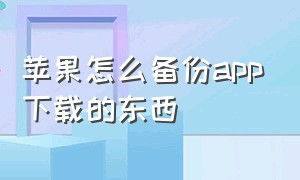 苹果怎么备份app下载的东西